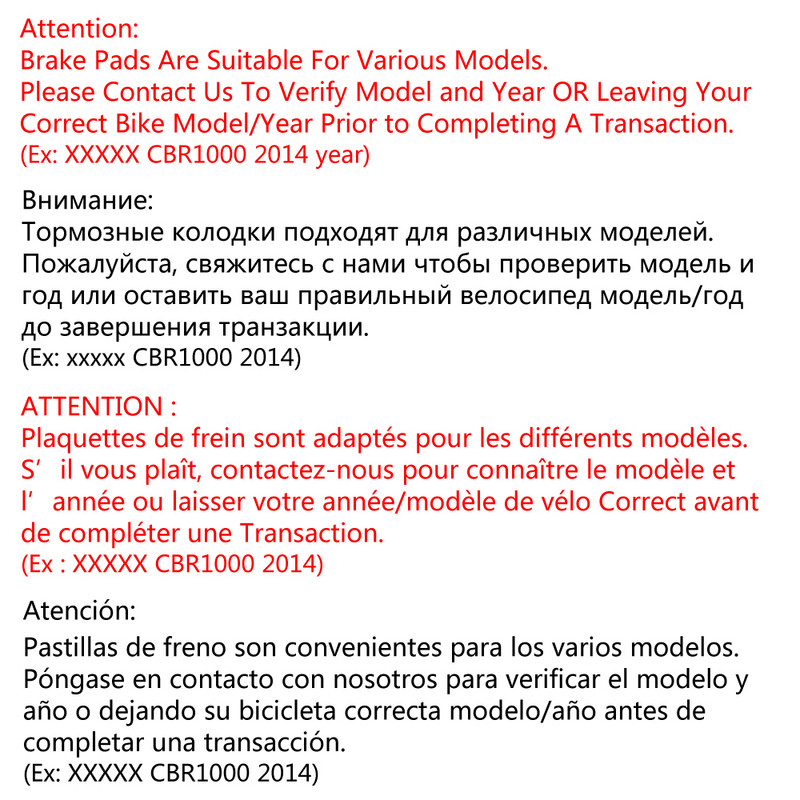 Attention:
Brake Pads Are Suitable For Various Models.
Please Contact Us To Verify Model and Year OR Leaving Your Correct Bike Model/Year Prior to Completing A Transaction.
(Ex: XXXXX CBR1000 2014 year)

Внимание:
Тормозные колодки подходят для различных моделей.
Пожалуйста, свяжитесь с нами чтобы проверить модель и год или оставить ваш правильный велосипед модель/год до завершения транзакции.
(Ex: xxxxx CBR1000 2014)

ATTENTION :
Plaquettes de frein sont adaptés pour les différents modèles.
S’ il vous plaît, contactez-nous pour connaître le modèle et l’ année ou laisser votre année/modèle de vélo Correct avant de compléter une Transaction.
(Ex : XXXXX CBR1000 2014)

Atención:
Pastillas de freno son convenientes para los varios modelos.
Póngase en contacto con nosotros para verificar el modelo y año o dejando su bicicleta correcta modelo/año antes de completar una transacción.
(Ex: XXXXX CBR1000 2014)